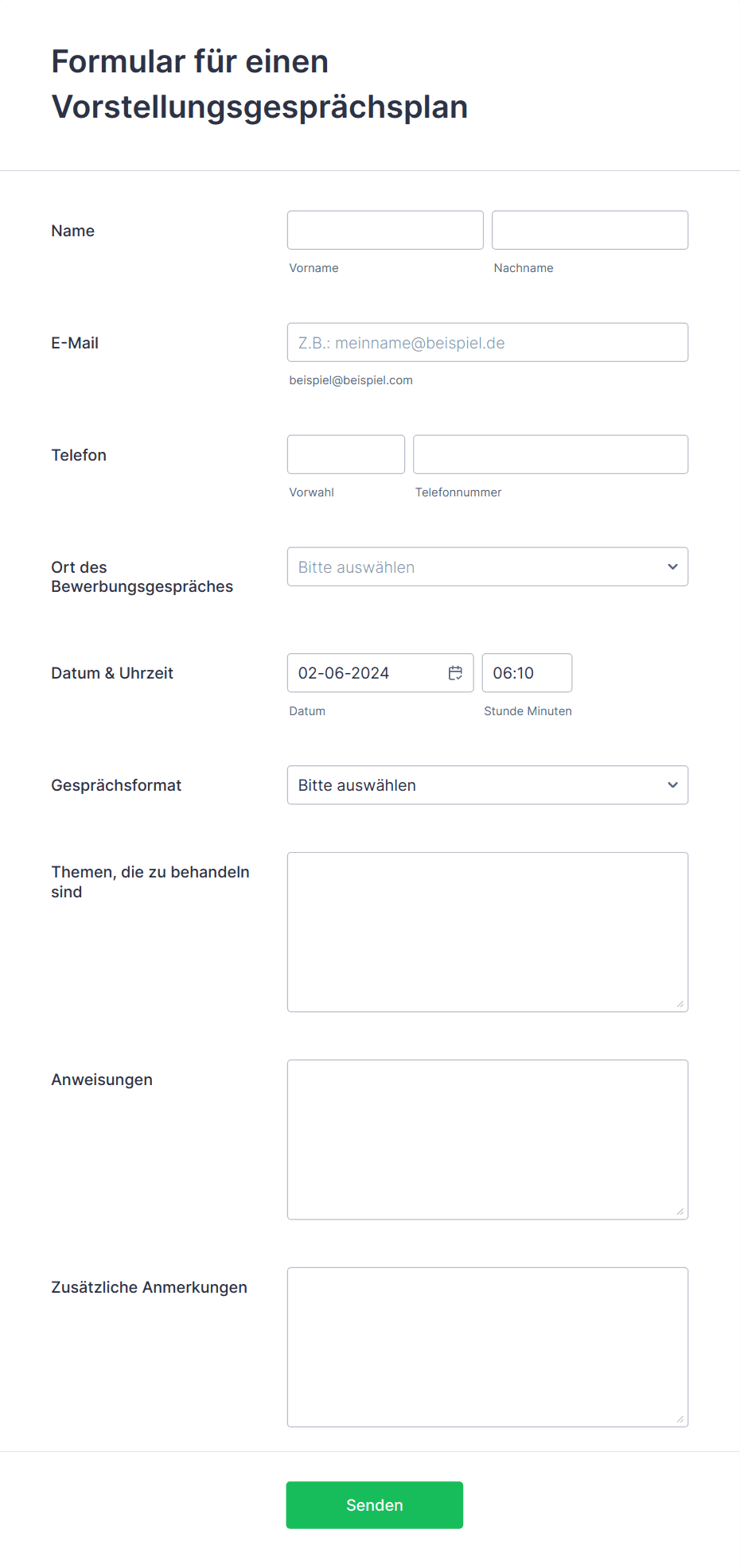 Formular für einen Vorstellungsgesprächsplan

Name

Vorname

Nachname

E-Mail

Z.B.: meinname@beispiel.de

beispiel@beispiel.com

Telefon

Vorwahl

Telefonnummer

Ort des Bewerbungsgespräches

Bitte auswählen

Datum & Uhrzeit

02-06-2024

06:10

Datum

Stunde Minuten

Gesprächsformat

Bitte auswählen

Themen, die zu behandeln sind

Anweisungen

Zusätzliche Anmerkungen

Senden